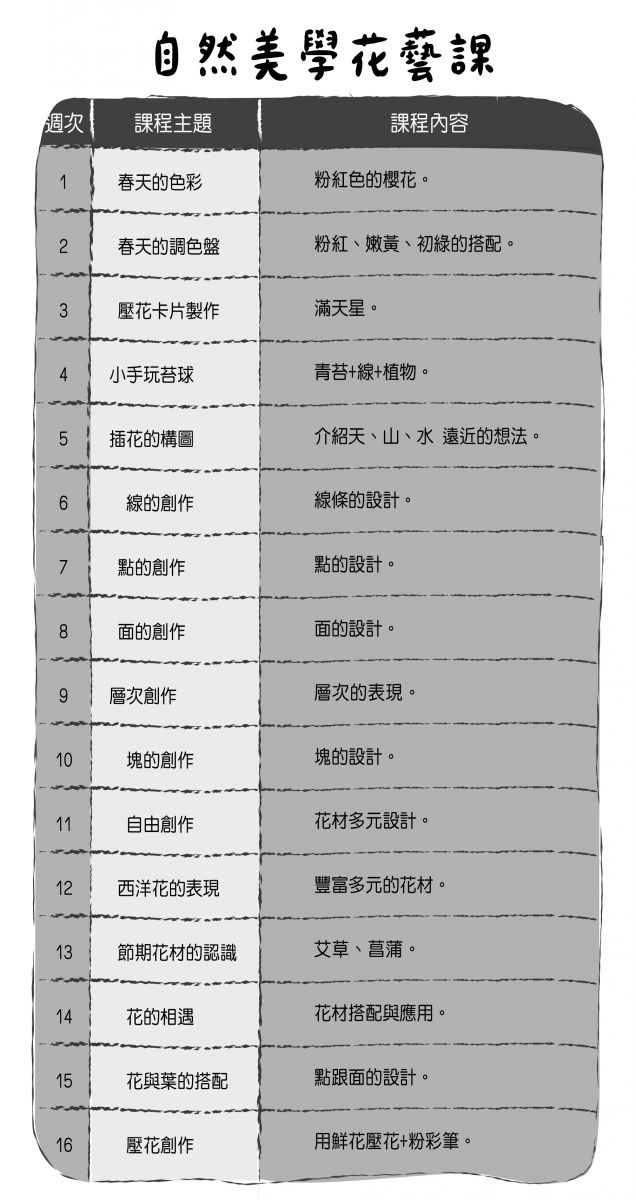 自然美學花藝課

| 週次 | 課程主題 | 課程內容 |
|---|---|---|
| 1 | 春天的色彩 | 粉紅色的櫻花。 |
| 2 | 春天的調色盤 | 粉紅、嫩黃、初綠的搭配。 |
| 3 | 壓花卡片製作 | 滿天星。 |
| 4 | 小手玩苔球 | 青苔+線+植物。 |
| 5 | 插花的構圖 | 介紹天、山、水 遠近的想法。 |
| 6 | 線的創作 | 線條的設計。 |
| 7 | 點的創作 | 點的設計。 |
| 8 | 面的創作 | 面的設計。 |
| 9 | 層次創作 | 層次的表現。 |
| 10 | 塊的創作 | 塊的設計。 |
| 11 | 自由創作 | 花材多元設計。 |
| 12 | 西洋花的表現 | 豐富多元的花材。 |
| 13 | 節期花材的認識 | 艾草、菖蒲。 |
| 14 | 花的相遇 | 花材搭配與應用。 |
| 15 | 花與葉的搭配 | 點跟面的設計。 |
| 16 | 壓花創作 | 用鮮花壓花+粉彩筆。 |